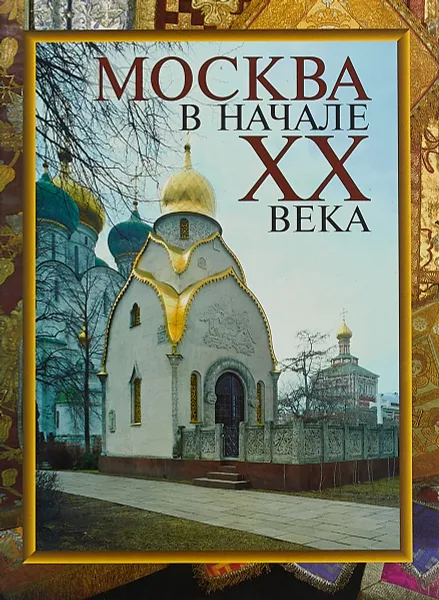 МОСКВА
В НАЧАЛЕ
XX
ВЕКА